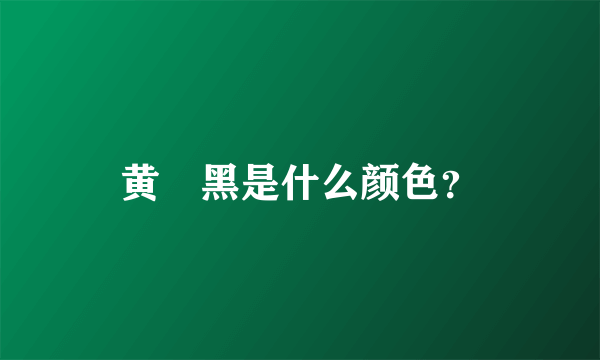 黄　黑是什么颜色？